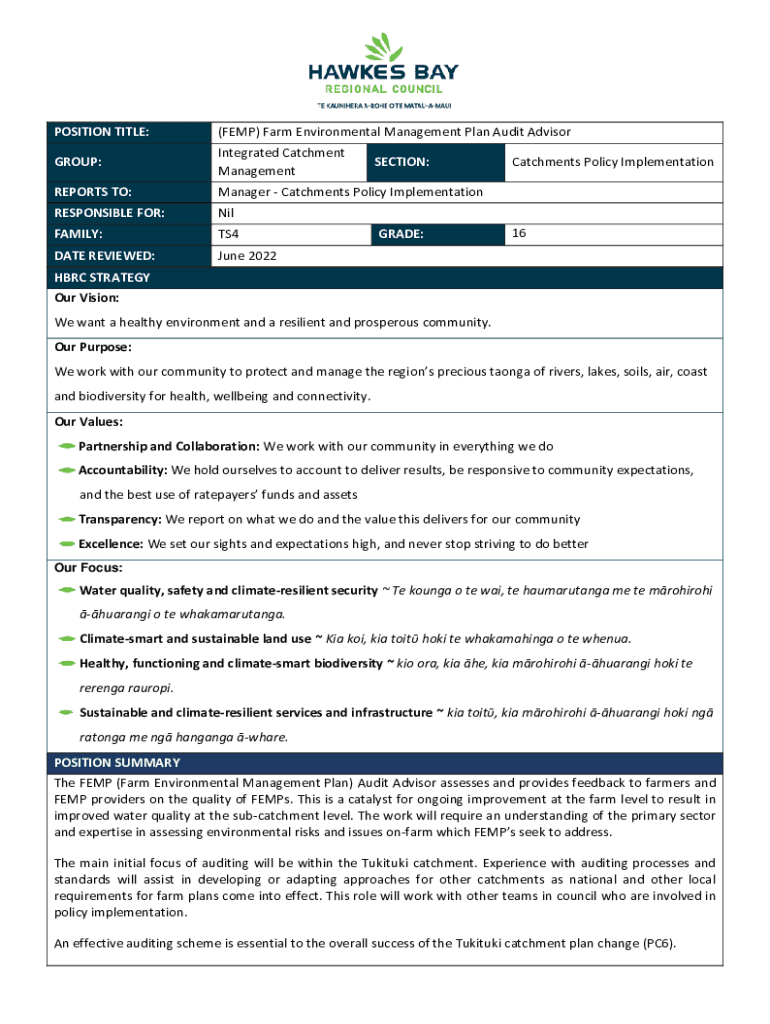 HAWKE'S BAY
REGIONAL COUNCIL
TE KAUNIHERA Ā-ROHE O TE MATAU-A-MĀUI

| POSITION TITLE: | (FEMP) Farm Environmental Management Plan Audit Advisor | | |
|---|---|---|---|
| GROUP: | Integrated Catchment Management | SECTION: | Catchments Policy Implementation |
| REPORTS TO: | Manager - Catchments Policy Implementation | | |
| RESPONSIBLE FOR: | Nil | | |
| FAMILY: | TS4 | GRADE: | 16 |
| DATE REVIEWED: | June 2022 | | |

HBRC STRATEGY

Our Vision:

We want a healthy environment and a resilient and prosperous community.

Our Purpose:

We work with our community to protect and manage the region's precious taonga of rivers, lakes, soils, air, coast and biodiversity for health, wellbeing and connectivity.

Our Values:

Partnership and Collaboration: We work with our community in everything we do

Accountability: We hold ourselves to account to deliver results, be responsive to community expectations, and the best use of ratepayers' funds and assets

Transparency: We report on what we do and the value this delivers for our community

Excellence: We set our sights and expectations high, and never stop striving to do better

Our Focus:

Water quality, safety and climate-resilient security ~ Te kounga o te wai, te haumarutanga me te mārohirohi ā-āhuarangi o te whakamarutanga.

Climate-smart and sustainable land use ~ Kia koi, kia toitū hoki te whakamahinga o te whenua.

Healthy, functioning and climate-smart biodiversity ~ kio ora, kia āhe, kia mārohirohi ā-āhuarangi hoki te rerenga rauropi.

Sustainable and climate-resilient services and infrastructure ~ kia toitū, kia mārohirohi ā-āhuarangi hoki ngā ratonga me ngā hanganga ā-whare.

POSITION SUMMARY

The FEMP (Farm Environmental Management Plan) Audit Advisor assesses and provides feedback to farmers and FEMP providers on the quality of FEMPs. This is a catalyst for ongoing improvement at the farm level to result in improved water quality at the sub-catchment level. The work will require an understanding of the primary sector and expertise in assessing environmental risks and issues on-farm which FEMP's seek to address.

The main initial focus of auditing will be within the Tukituki catchment. Experience with auditing processes and standards will assist in developing or adapting approaches for other catchments as national and other local requirements for farm plans come into effect. This role will work with other teams in council who are involved in policy implementation.

An effective auditing scheme is essential to the overall success of the Tukituki catchment plan change (PC6).